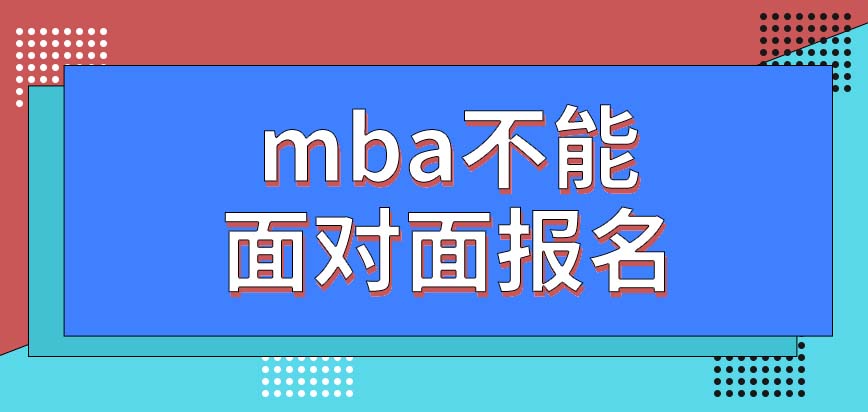 mba不能
面对面报名